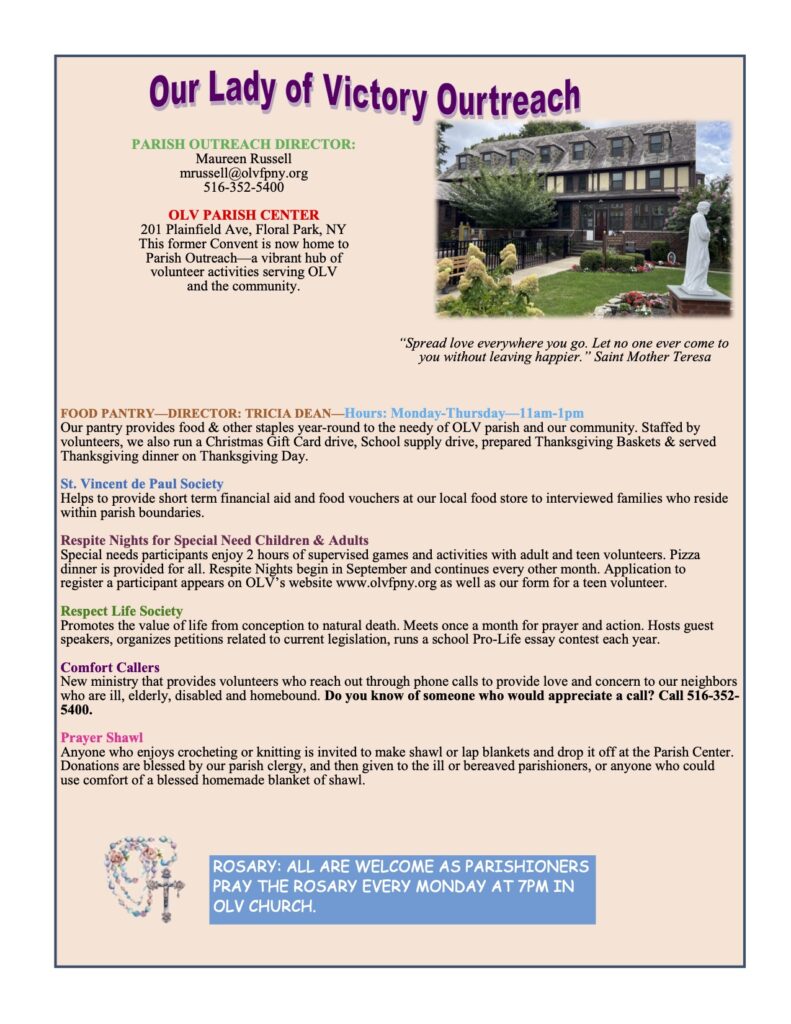 Our Lady of Victory Ourtreach

PARISH OUTREACH DIRECTOR:
Maureen Russell
mrussell@olvfpny.org
516-352-5400

OLV PARISH CENTER
201 Plainfield Ave, Floral Park, NY
This former Convent is now home to Parish Outreach—a vibrant hub of volunteer activities serving OLV and the community.

"Spread love everywhere you go. Let no one ever come to you without leaving happier." Saint Mother Teresa

FOOD PANTRY—DIRECTOR: TRICIA DEAN—Hours: Monday-Thursday—11am-1pm
Our pantry provides food & other staples year-round to the needy of OLV parish and our community. Staffed by volunteers, we also run a Christmas Gift Card drive, School supply drive, prepared Thanksgiving Baskets & served Thanksgiving dinner on Thanksgiving Day.

St. Vincent de Paul Society
Helps to provide short term financial aid and food vouchers at our local food store to interviewed families who reside within parish boundaries.

Respite Nights for Special Need Children & Adults
Special needs participants enjoy 2 hours of supervised games and activities with adult and teen volunteers. Pizza dinner is provided for all. Respite Nights begin in September and continues every other month. Application to register a participant appears on OLV's website www.olvfpny.org as well as our form for a teen volunteer.

Respect Life Society
Promotes the value of life from conception to natural death. Meets once a month for prayer and action. Hosts guest speakers, organizes petitions related to current legislation, runs a school Pro-Life essay contest each year.

Comfort Callers
New ministry that provides volunteers who reach out through phone calls to provide love and concern to our neighbors who are ill, elderly, disabled and homebound. Do you know of someone who would appreciate a call? Call 516-352-5400.

Prayer Shawl
Anyone who enjoys crocheting or knitting is invited to make shawl or lap blankets and drop it off at the Parish Center. Donations are blessed by our parish clergy, and then given to the ill or bereaved parishioners, or anyone who could use comfort of a blessed homemade blanket of shawl.

ROSARY: ALL ARE WELCOME AS PARISHIONERS PRAY THE ROSARY EVERY MONDAY AT 7PM IN OLV CHURCH.